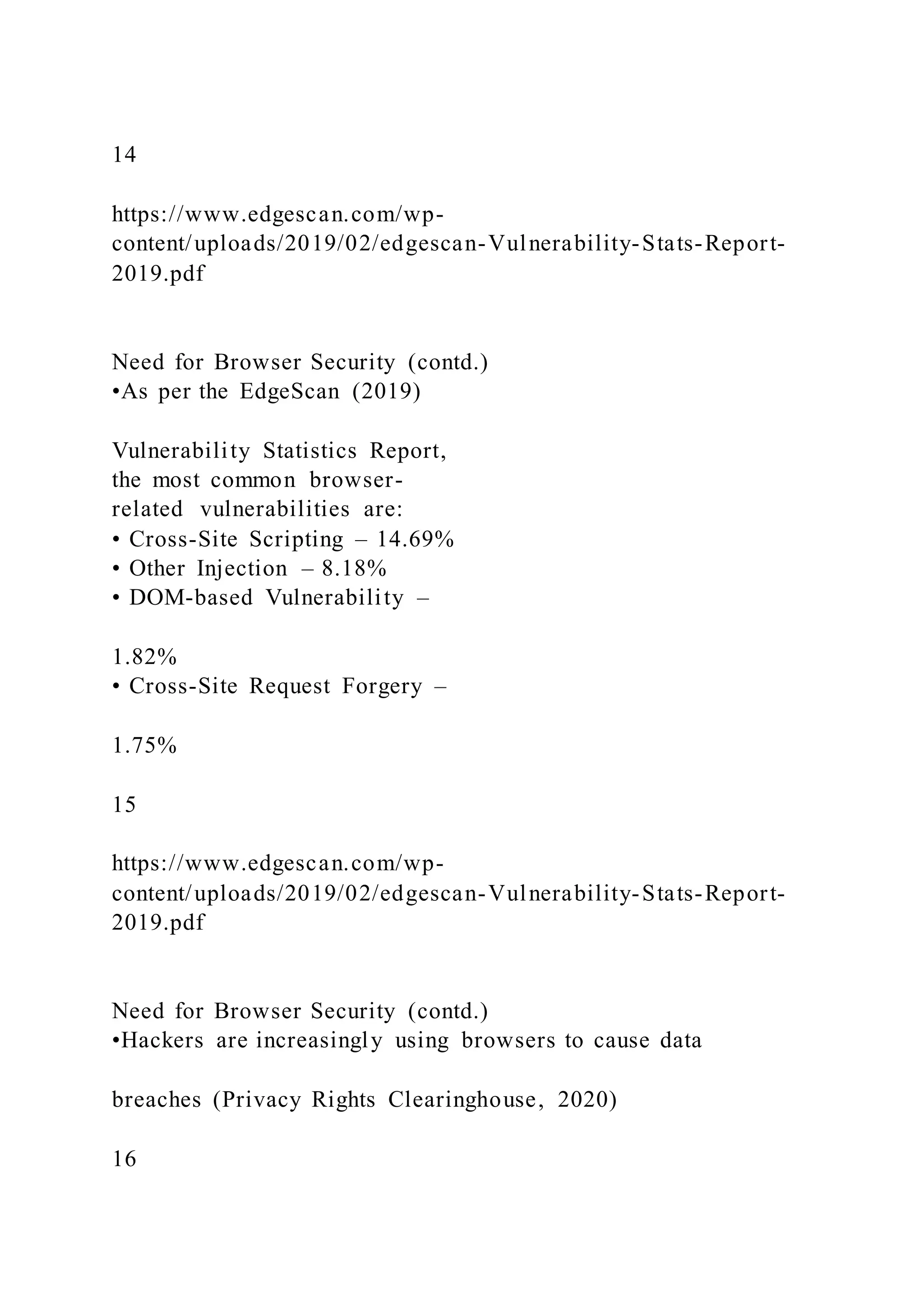 14

https://www.edgescan.com/wp-content/uploads/2019/02/edgescan-Vulnerability-Stats-Report-2019.pdf

Need for Browser Security (contd.)
•As per the EdgeScan (2019)

Vulnerability Statistics Report, the most common browser-related vulnerabilities are:
• Cross-Site Scripting – 14.69%
• Other Injection – 8.18%
• DOM-based Vulnerability –

1.82%
• Cross-Site Request Forgery –

1.75%

15

https://www.edgescan.com/wp-content/uploads/2019/02/edgescan-Vulnerability-Stats-Report-2019.pdf

Need for Browser Security (contd.)
•Hackers are increasingly using browsers to cause data

breaches (Privacy Rights Clearinghouse, 2020)

16